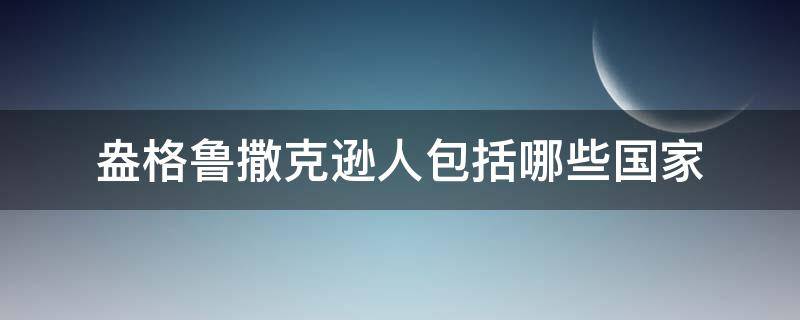 盎格鲁撒克逊人包括哪些国家